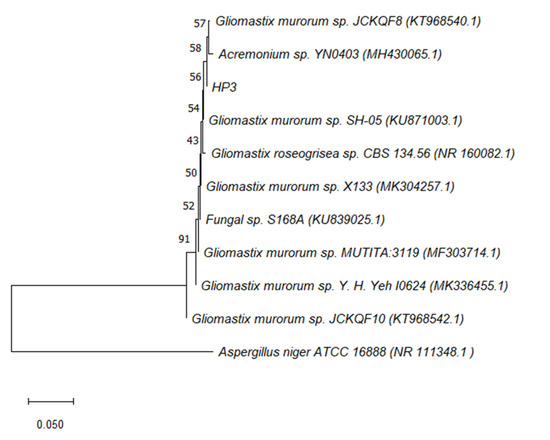 57 Gliomastix murorum sp. JCKQF8 (KT968540.1)
58 Acremonium sp. YN0403 (MH430065.1)
56 HP3
54 Gliomastix murorum sp. SH-05 (KU871003.1)
43 Gliomastix roseogrisea sp. CBS 134.56 (NR 160082.1)
50 Gliomastix murorum sp. X133 (MK304257.1)
52 Fungal sp. S168A (KU839025.1)
91 Gliomastix murorum sp. MUTITA:3119 (MF303714.1)
Gliomastix murorum sp. Y. H. Yeh I0624 (MK336455.1)
Gliomastix murorum sp. JCKQF10 (KT968542.1)
Aspergillus niger ATCC 16888 (NR 111348.1 )
0.050